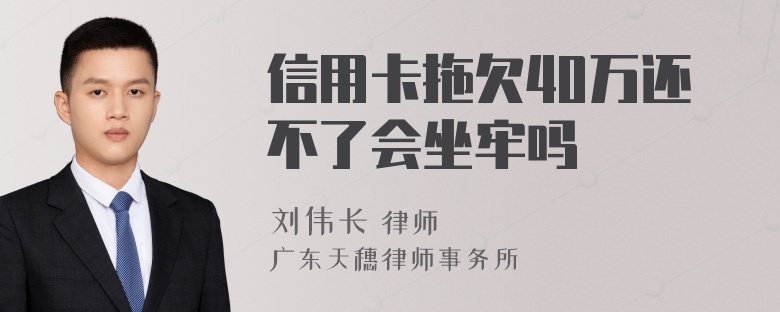 信用卡拖欠40万还不了会坐牢吗

刘伟长 律师
广东天穗律师事务所